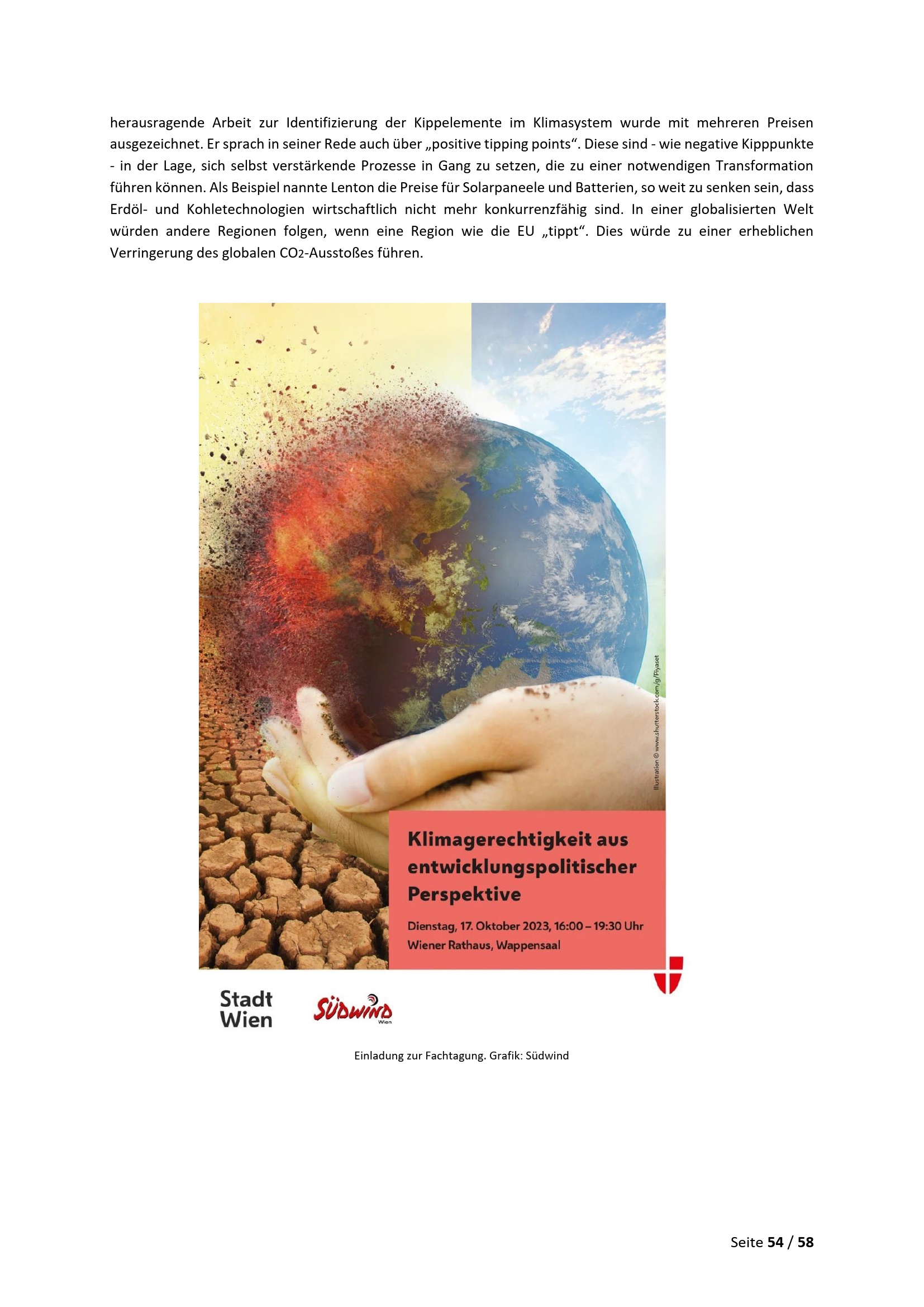 herausragende Arbeit zur Identifizierung der Kippelemente im Klimasystem wurde mit mehreren Preisen ausgezeichnet. Er sprach in seiner Rede auch über „positive tipping points“. Diese sind - wie negative Kipppunkte - in der Lage, sich selbst verstärkende Prozesse in Gang zu setzen, die zu einer notwendigen Transformation führen können. Als Beispiel nannte Lenton die Preise für Solarpaneele und Batterien, so weit zu senken sein, dass Erdöl- und Kohletechnologien wirtschaftlich nicht mehr konkurrenzfähig sind. In einer globalisierten Welt würden andere Regionen folgen, wenn eine Region wie die EU „tippt“. Dies würde zu einer erheblichen Verringerung des globalen $CO_2$-Ausstoßes führen.

Illustration © www.shutterstock.com/g/Piyaset

Klimagerechtigkeit aus entwicklungspolitischer Perspektive

Dienstag, 17. Oktober 2023, 16:00 – 19:30 Uhr
Wiener Rathaus, Wappensaal

Stadt
Wien

SÜDWIND
Wien

Einladung zur Fachtagung. Grafik: Südwind

Seite 54 / 58